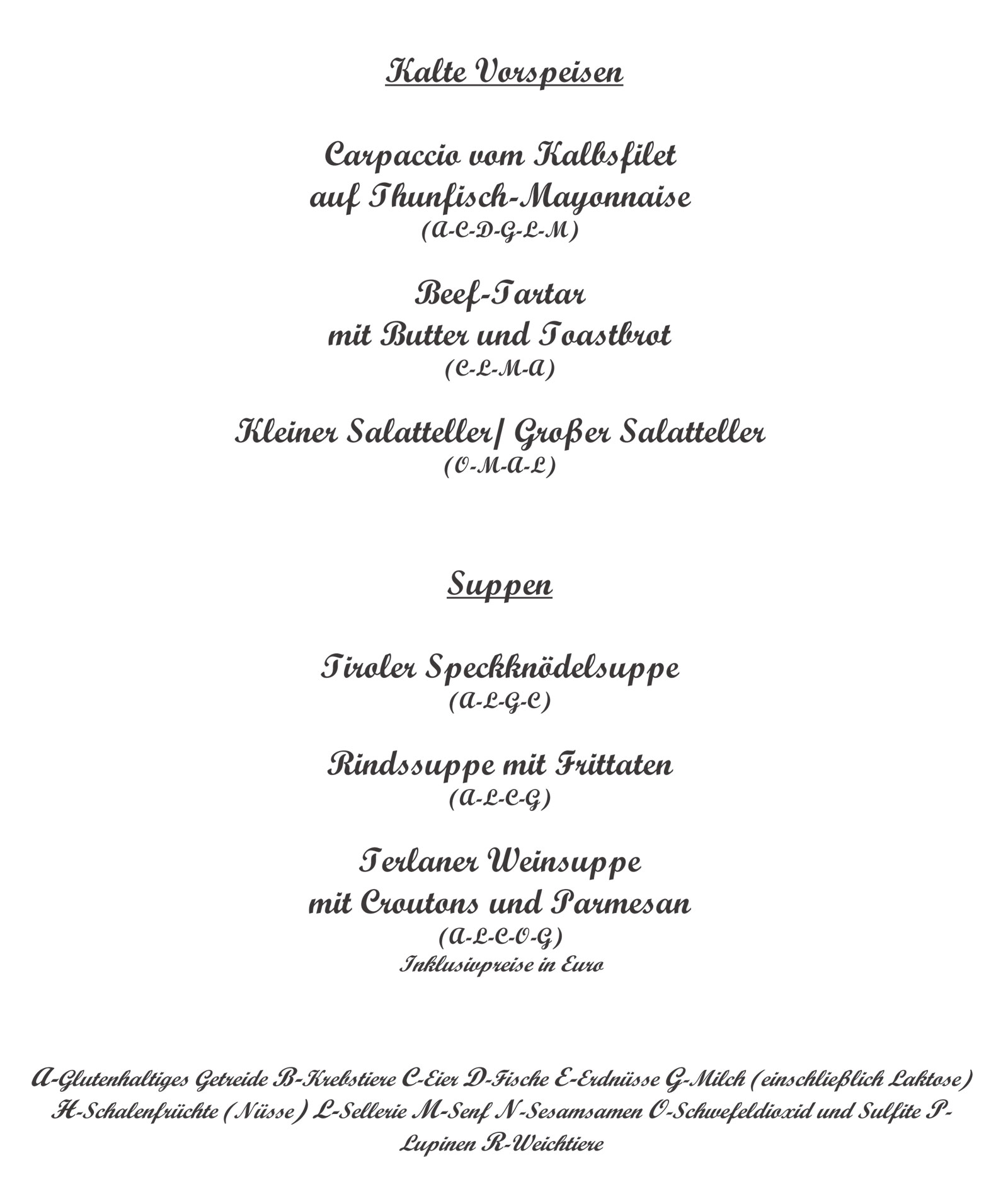 Kalte Vorspeisen

Carpaccio vom Kalbsfilet
auf Thunfisch-Mayonnaise
(A-C-D-G-L-M)

Beef-Tartar
mit Butter und Toastbrot
(C-L-M-A)

Kleiner Salatteller/ Großer Salatteller
(O-M-A-L)

Suppen

Tiroler Speckknödelsuppe
(A-L-G-C)

Rindssuppe mit Frittaten
(A-L-C-G)

Terlaner Weinsuppe
mit Croutons und Parmesan
(A-L-C-O-G)
Inklusivpreise in Euro

A-Glutenhaltiges Getreide B-Krebstiere C-Eier D-Fische E-Erdnüsse G-Milch (einschließlich Laktose) H-Schalenfrüchte (Nüsse) L-Sellerie M-Senf N-Sesamsamen O-Schwefeldioxid und Sulfite P-Lupinen R-Weichtiere